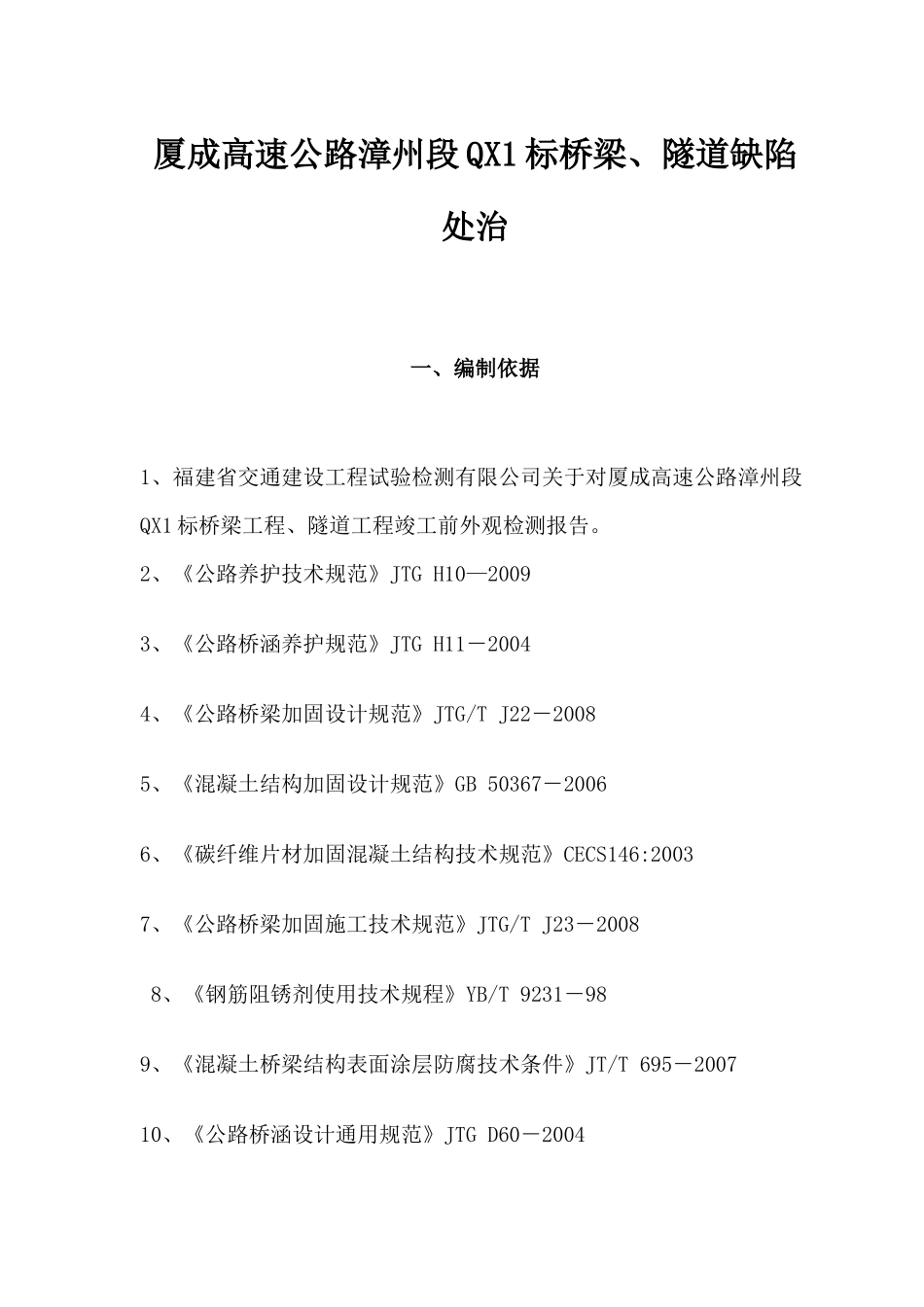 厦成高速公路漳州段QX1标桥梁、隧道缺陷处治

一、编制依据

1、福建省交通建设工程试验检测有限公司关于对厦成高速公路漳州段QX1标桥梁工程、隧道工程竣工前外观检测报告。

2、《公路养护技术规范》JTG H10—2009

3、《公路桥涵养护规范》JTG H11－2004

4、《公路桥梁加固设计规范》JTG/T J22－2008

5、《混凝土结构加固设计规范》GB 50367－2006

6、《碳纤维片材加固混凝土结构技术规范》CECS146:2003

7、《公路桥梁加固施工技术规范》JTG/T J23－2008

8、《钢筋阻锈剂使用技术规程》YB/T 9231－98

9、《混凝土桥梁结构表面涂层防腐技术条件》JT/T 695－2007

10、《公路桥涵设计通用规范》JTG D60－2004